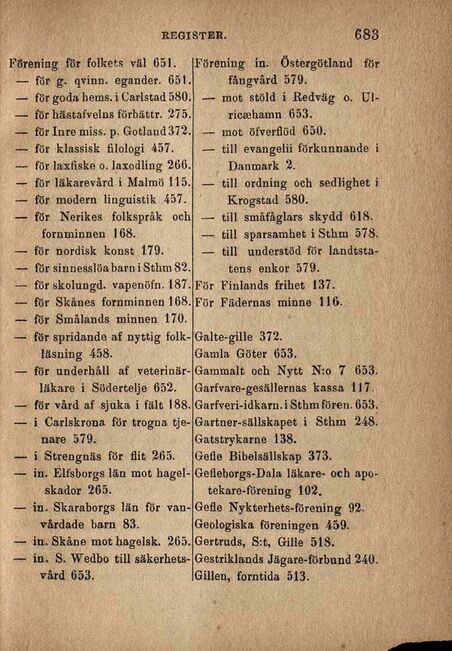 REGISTER. 683

Förening för folkets väl 651.
— för g. qvinn. egander. 651.
— för goda hems. i Carlstad 580.
— för hästafvelns förbättr. 275.
— för Inre miss. p. Gotland 372.
— för klassisk filologi 457.
— för laxfiske o. laxodling 266.
— för läkarevård i Malmö 115.
— för modern linguistik 457.
— för Nerikes folkspråk och fornminnen 168.
— för nordisk konst 179.
— för sinnesslöa barn i Sthm 82.
— för skolungd. vapenöfn. 187.
— för Skånes fornminnen 168.
— för Smålands minnen 170.
— för spridande af nyttig folkläsning 458.
— för underhåll af veterinärläkare i Södertelje 652.
— för vård af sjuka i fält 188.
— i Carlskrona för trogna tjenare 579.
— i Strengnäs för flit 265.
— in. Elfsborgs län mot hagelskador 265.
— in. Skaraborgs län för vanvårdade barn 83.
— in. Skåne mot hagelsk. 265.
— in. S. Wedbo till säkerhetsvård 653.

Förening in. Östergötland för fångvård 579.
— mot stöld i Redväg o. Ulricæhamn 653.
— mot öfverflöd 650.
— till evangelii förkunnande i Danmark 2.
— till ordning och sedlighet i Krogstad 580.
— till småfåglars skydd 618.
— till sparsamhet i Sthm 578.
— till understöd för landtstatens enkor 579.
För Finlands frihet 137.
För Fädernas minne 116.

Galte-gille 372.
Gamla Göter 653.
Gammalt och Nytt N:o 7 653.
Garfvare-gesällernas kassa 117.
Garfveri-idkarn. i Sthm fören. 653.
Gartner-sällskapet i Sthm 248.
Gatstrykarne 138.
Gefle Bibelsällskap 373.
Gefleborgs-Dala läkare- och apotekare-förening 102.
Gefle Nykterhets-förening 92.
Geologiska föreningen 459.
Gertruds, S:t, Gille 518.
Gestriklands Jägare-förbund 240.
Gillen, forntida 513.